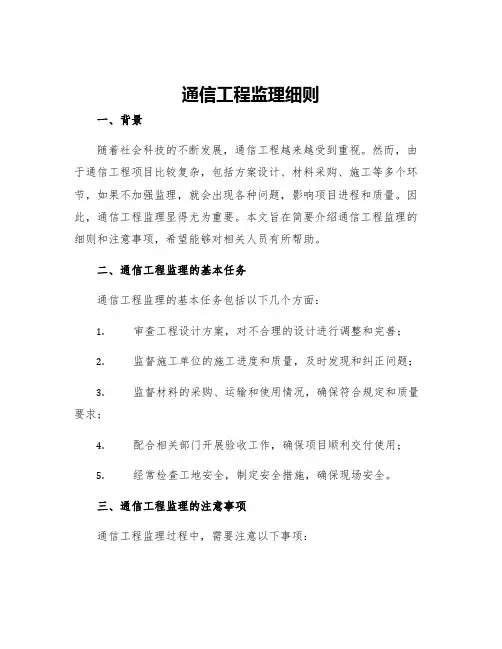 通信工程监理细则

一、背景

随着社会科技的不断发展，通信工程越来越受到重视。然而，由于通信工程项目比较复杂，包括方案设计、材料采购、施工等多个环节，如果不加强监理，就会出现各种问题，影响项目进程和质量。因此，通信工程监理显得尤为重要。本文旨在简要介绍通信工程监理的细则和注意事项，希望能够对相关人员有所帮助。

二、通信工程监理的基本任务

通信工程监理的基本任务包括以下几个方面：

1. 审查工程设计方案，对不合理的设计进行调整和完善；

2. 监督施工单位的施工进度和质量，及时发现和纠正问题；

3. 监督材料的采购、运输和使用情况，确保符合规定和质量要求；

4. 配合相关部门开展验收工作，确保项目顺利交付使用；

5. 经常检查工地安全，制定安全措施，确保现场安全。

三、通信工程监理的注意事项

通信工程监理过程中，需要注意以下事项：